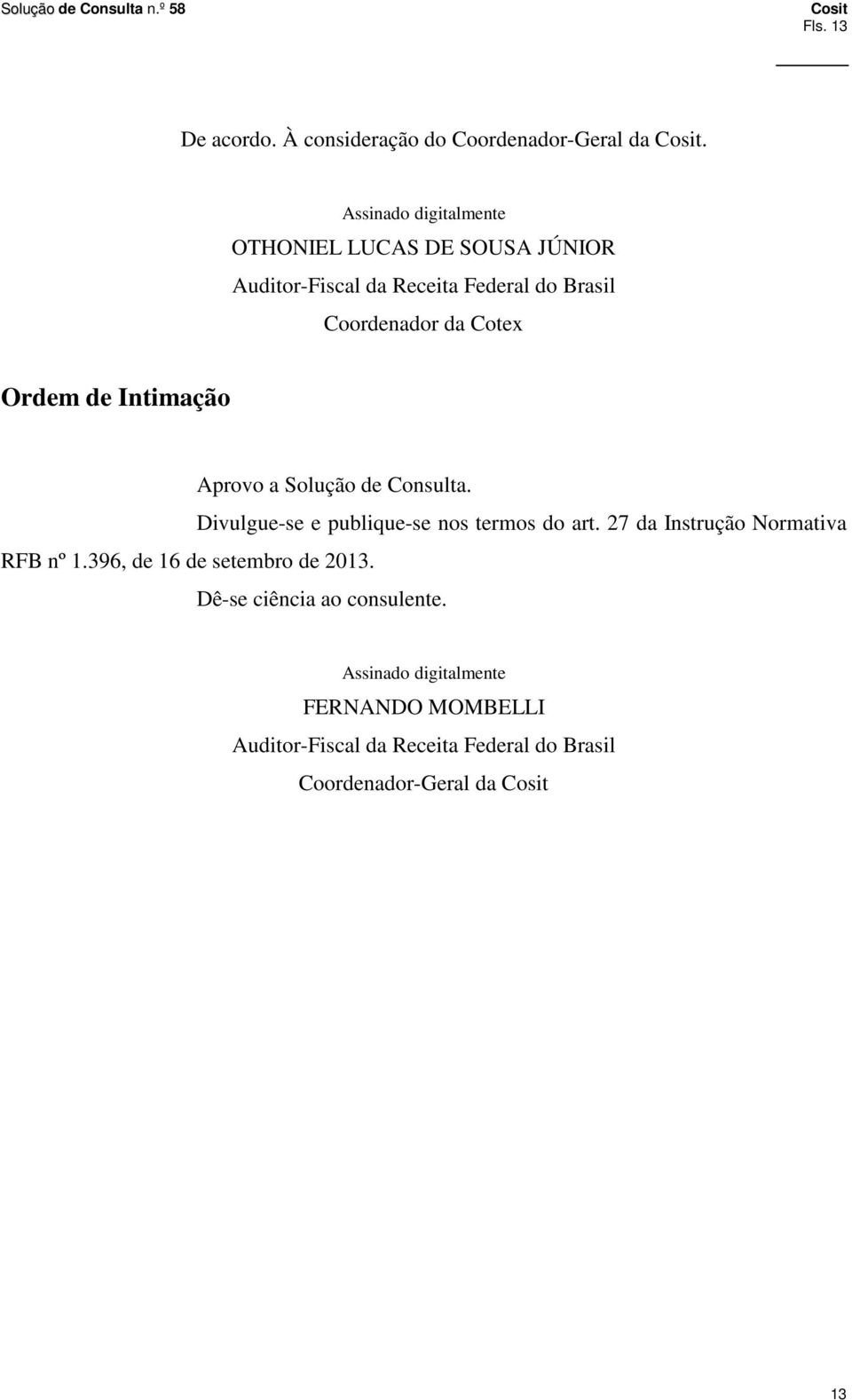 Solução de Consulta n.º 58

Cosit
Fls. 13

De acordo. À consideração do Coordenador-Geral da Cosit.

Assinado digitalmente
OTHONIEL LUCAS DE SOUSA JÚNIOR
Auditor-Fiscal da Receita Federal do Brasil
Coordenador da Cotex

Ordem de Intimação

Aprovo a Solução de Consulta.

Divulgue-se e publique-se nos termos do art. 27 da Instrução Normativa RFB nº 1.396, de 16 de setembro de 2013.

Dê-se ciência ao consulente.

Assinado digitalmente
FERNANDO MOMBELLI
Auditor-Fiscal da Receita Federal do Brasil
Coordenador-Geral da Cosit

13